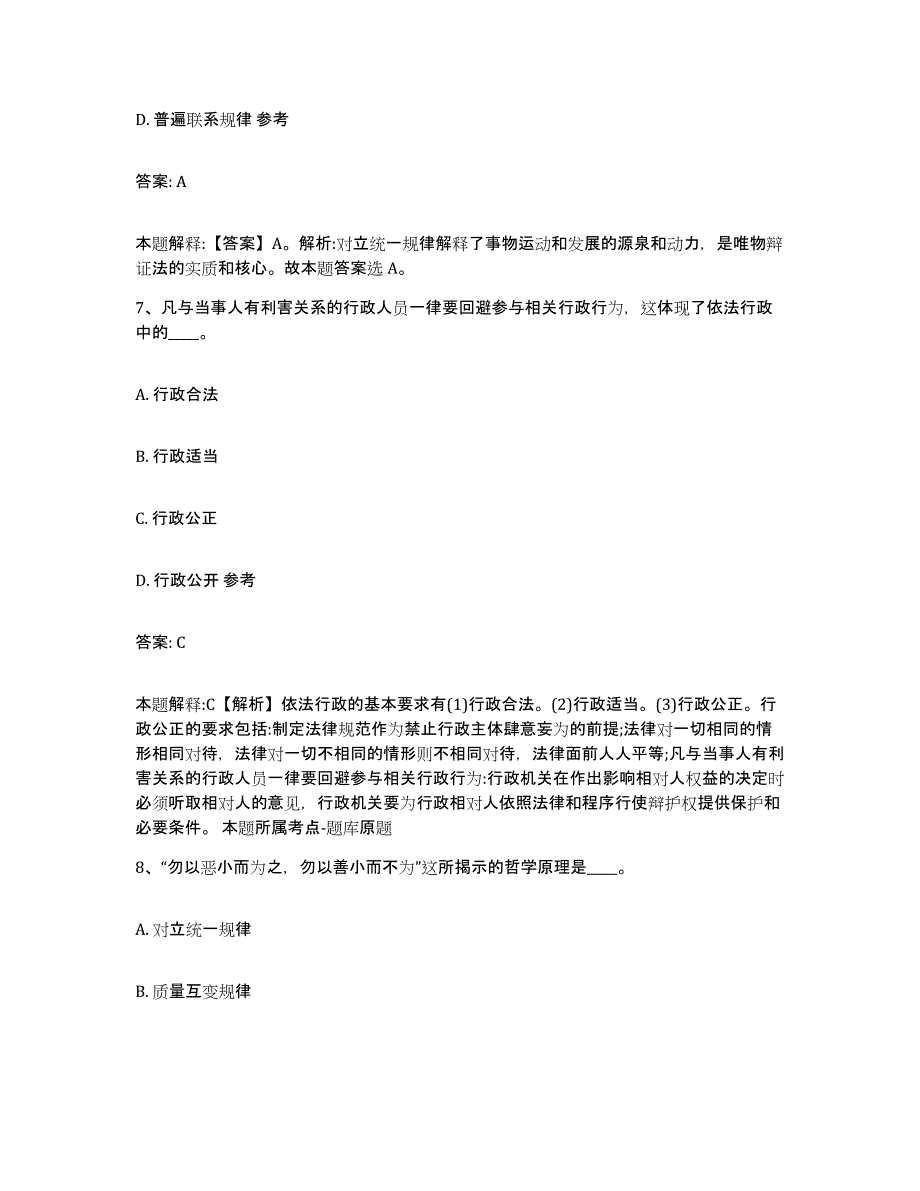 D. 普遍联系规律 参考

答案: A

本题解释:【答案】A。解析:对立统一规律解释了事物运动和发展的源泉和动力，是唯物辩证法的实质和核心。故本题答案选 A。

7、凡与当事人有利害关系的行政人员一律要回避参与相关行政行为，这体现了依法行政中的____。

A. 行政合法

B. 行政适当

C. 行政公正

D. 行政公开 参考

答案: C

本题解释:C【解析】依法行政的基本要求有(1)行政合法。(2)行政适当。(3)行政公正。行政公正的要求包括:制定法律规范作为禁止行政主体肆意妄为的前提;法律对一切相同的情形相同对待，法律对一切不相同的情形则不相同对待，法律面前人人平等;凡与当事人有利害关系的行政人员一律要回避参与相关行政行为:行政机关在作出影响相对人权益的决定时必须听取相对人的意见，行政机关要为行政相对人依照法律和程序行使辩护权提供保护和必要条件。 本题所属考点-题库原题

8、“勿以恶小而为之，勿以善小而不为”这所揭示的哲学原理是____。

A. 对立统一规律

B. 质量互变规律